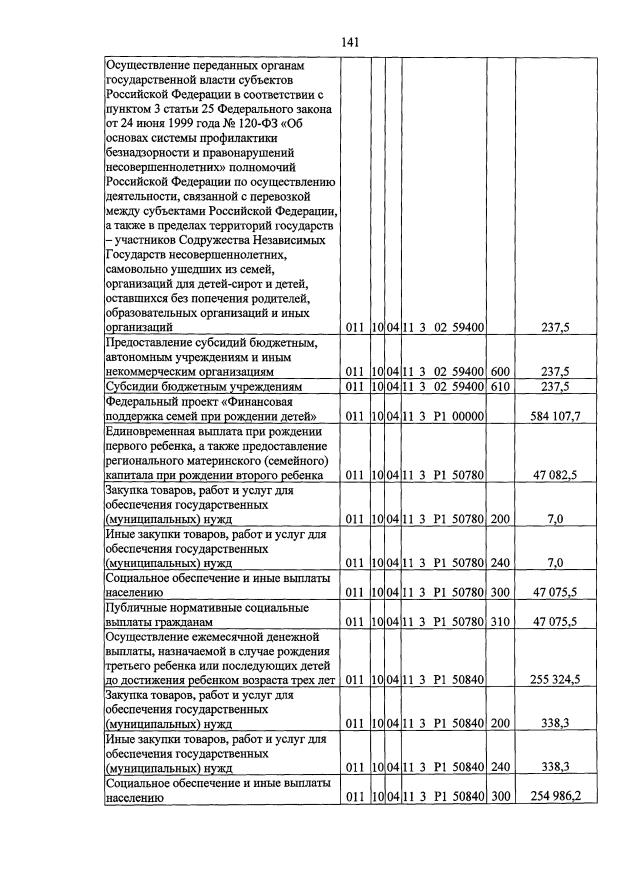 141

| Осуществление переданных органам государственной власти субъектов Российской Федерации в соответствии с пунктом 3 статьи 25 Федерального закона от 24 июня 1999 года № 120-ФЗ «Об основах системы профилактики безнадзорности и правонарушений несовершеннолетних» полномочий Российской Федерации по осуществлению деятельности, связанной с перевозкой между субъектами Российской Федерации, а также в пределах территорий государств – участников Содружества Независимых Государств несовершеннолетних, самовольно ушедших из семей, организаций для детей-сирот и детей, оставшихся без попечения родителей, образовательных организаций и иных организаций | 011 | 10 | 04 | 11 3 02 59400 | | 237,5 |
|---|---|---|---|---|---|---|
| Предоставление субсидий бюджетным, автономным учреждениям и иным некоммерческим организациям | 011 | 10 | 04 | 11 3 02 59400 | 600 | 237,5 |
| Субсидии бюджетным учреждениям | 011 | 10 | 04 | 11 3 02 59400 | 610 | 237,5 |
| Федеральный проект «Финансовая поддержка семей при рождении детей» | 011 | 10 | 04 | 11 3 P1 00000 | | 584 107,7 |
| Единовременная выплата при рождении первого ребенка, а также предоставление регионального материнского (семейного) капитала при рождении второго ребенка | 011 | 10 | 04 | 11 3 P1 50780 | | 47 082,5 |
| Закупка товаров, работ и услуг для обеспечения государственных (муниципальных) нужд | 011 | 10 | 04 | 11 3 P1 50780 | 200 | 7,0 |
| Иные закупки товаров, работ и услуг для обеспечения государственных (муниципальных) нужд | 011 | 10 | 04 | 11 3 P1 50780 | 240 | 7,0 |
| Социальное обеспечение и иные выплаты населению | 011 | 10 | 04 | 11 3 P1 50780 | 300 | 47 075,5 |
| Публичные нормативные социальные выплаты гражданам | 011 | 10 | 04 | 11 3 P1 50780 | 310 | 47 075,5 |
| Осуществление ежемесячной денежной выплаты, назначаемой в случае рождения третьего ребенка или последующих детей до достижения ребенком возраста трех лет | 011 | 10 | 04 | 11 3 P1 50840 | | 255 324,5 |
| Закупка товаров, работ и услуг для обеспечения государственных (муниципальных) нужд | 011 | 10 | 04 | 11 3 P1 50840 | 200 | 338,3 |
| Иные закупки товаров, работ и услуг для обеспечения государственных (муниципальных) нужд | 011 | 10 | 04 | 11 3 P1 50840 | 240 | 338,3 |
| Социальное обеспечение и иные выплаты населению | 011 | 10 | 04 | 11 3 P1 50840 | 300 | 254 986,2 |